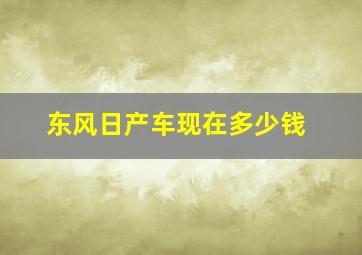 东风日产车现在多少钱